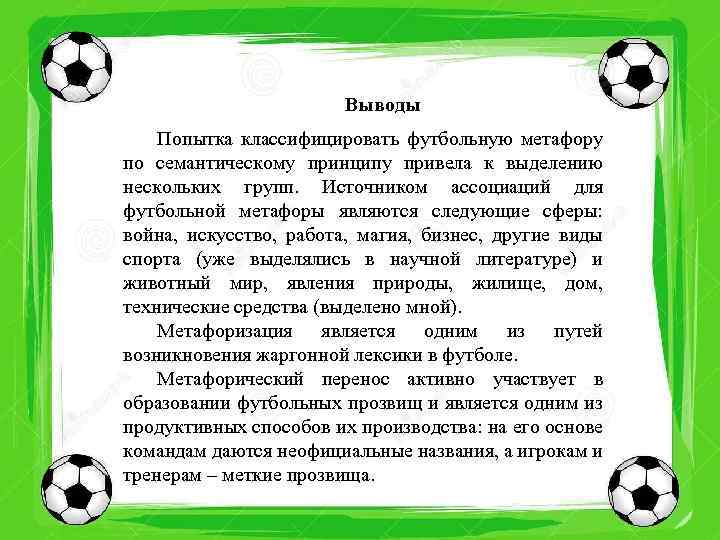 Выводы

Попытка классифицировать футбольную метафору по семантическому принципу привела к выделению нескольких групп. Источником ассоциаций для футбольной метафоры являются следующие сферы: война, искусство, работа, магия, бизнес, другие виды спорта (уже выделялись в научной литературе) и животный мир, явления природы, жилище, дом, технические средства (выделено мной).

Метафоризация является одним из путей возникновения жаргонной лексики в футболе.

Метафорический перенос активно участвует в образовании футбольных прозвищ и является одним из продуктивных способов их производства: на его основе командам даются неофициальные названия, а игрокам и тренерам – меткие прозвища.